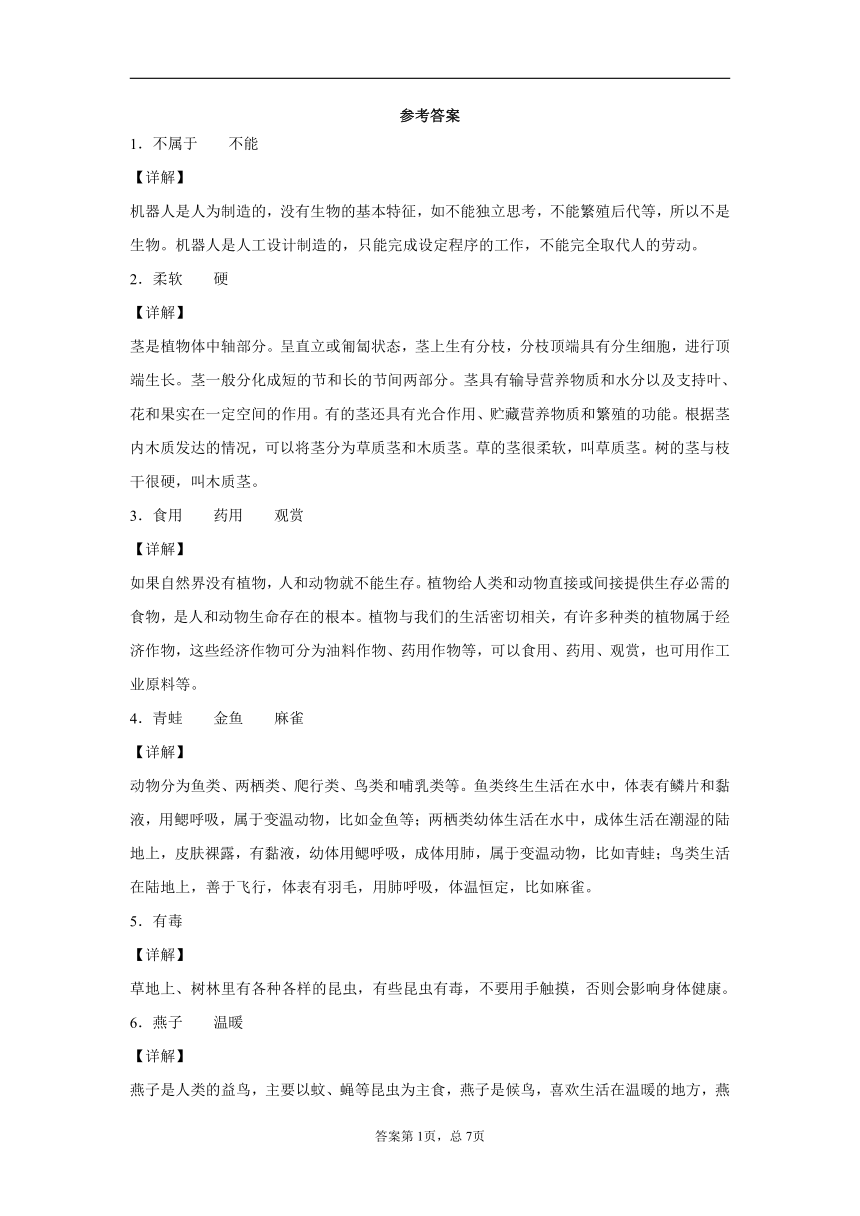 参考答案

1．不属于　　不能

【详解】

机器人是人为制造的，没有生物的基本特征，如不能独立思考，不能繁殖后代等，所以不是生物。机器人是人工设计制造的，只能完成设定程序的工作，不能完全取代人的劳动。

2．柔软　　硬

【详解】

茎是植物体中轴部分。呈直立或匍匐状态，茎上生有分枝，分枝顶端具有分生细胞，进行顶端生长。茎一般分化成短的节和长的节间两部分。茎具有输导营养物质和水分以及支持叶、花和果实在一定空间的作用。有的茎还具有光合作用、贮藏营养物质和繁殖的功能。根据茎内木质发达的情况，可以将茎分为草质茎和木质茎。草的茎很柔软，叫草质茎。树的茎与枝干很硬，叫木质茎。

3．食用　　药用　　观赏

【详解】

如果自然界没有植物，人和动物就不能生存。植物给人类和动物直接或间接提供生存必需的食物，是人和动物生命存在的根本。植物与我们的生活密切相关，有许多种类的植物属于经济作物，这些经济作物可分为油料作物、药用作物等，可以食用、药用、观赏，也可用作工业原料等。

4．青蛙　　金鱼　　麻雀

【详解】

动物分为鱼类、两栖类、爬行类、鸟类和哺乳类等。鱼类终生生活在水中，体表有鳞片和黏液，用鳃呼吸，属于变温动物，比如金鱼等；两栖类幼体生活在水中，成体生活在潮湿的陆地上，皮肤裸露，有黏液，幼体用鳃呼吸，成体用肺，属于变温动物，比如青蛙；鸟类生活在陆地上，善于飞行，体表有羽毛，用肺呼吸，体温恒定，比如麻雀。

5．有毒

【详解】

草地上、树林里有各种各样的昆虫，有些昆虫有毒，不要用手触摸，否则会影响身体健康。

6．燕子　　温暖

【详解】

燕子是人类的益鸟，主要以蚊、蝇等昆虫为主食，燕子是候鸟，喜欢生活在温暖的地方，燕

答案第1页，总7页